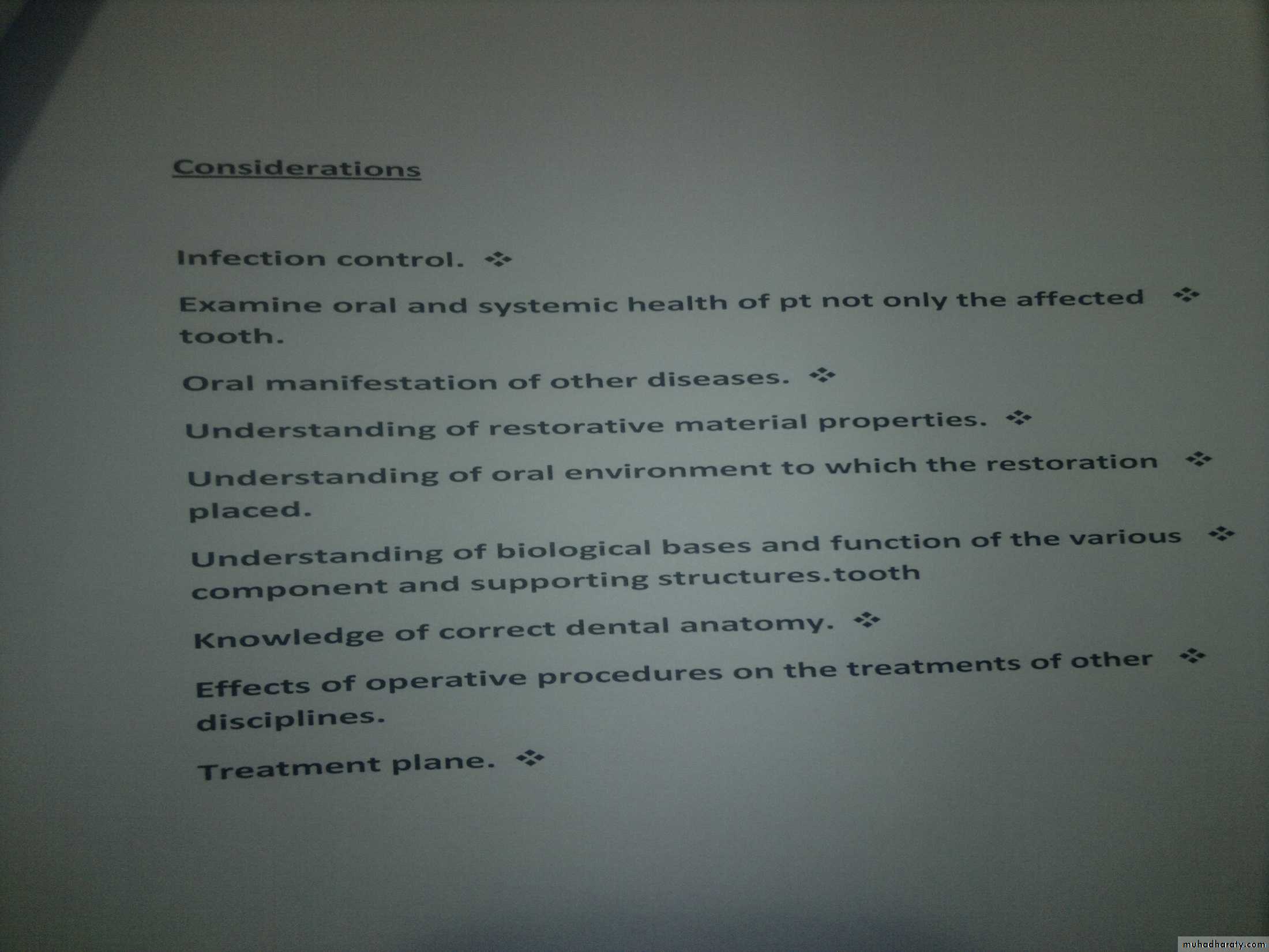 Considerations

Infection control. ❖

Examine oral and systemic health of pt not only the affected tooth. ❖

Oral manifestation of other diseases. ❖

Understanding of restorative material properties. ❖

Understanding of oral environment to which the restoration placed. ❖

Understanding of biological bases and function of the various component and supporting structures.tooth ❖

Knowledge of correct dental anatomy. ❖

Effects of operative procedures on the treatments of other disciplines. ❖

Treatment plane. ❖

muhadharaty.com